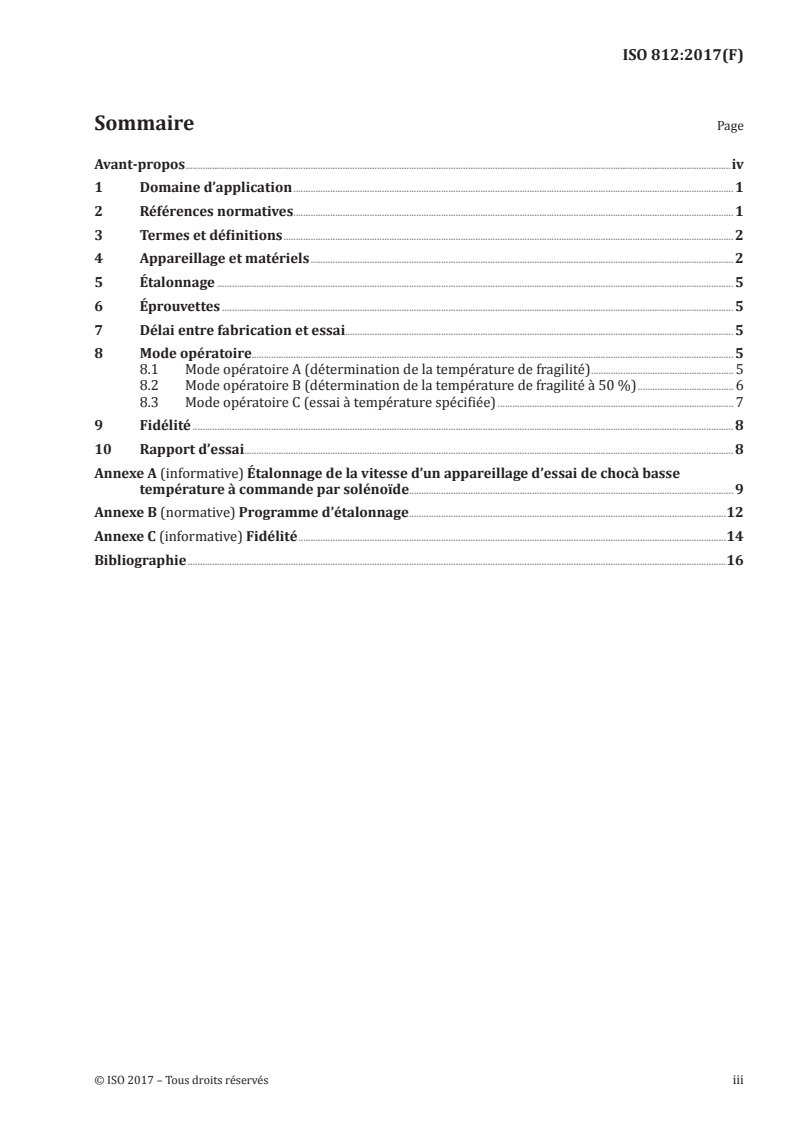 ISO 812:2017(F)

Sommaire

Page

Avant-propos iv
1 Domaine d'application 1
2 Références normatives 1
3 Termes et définitions 2
4 Appareillage et matériels 2
5 Étalonnage 5
6 Éprouvettes 5
7 Délai entre fabrication et essai 5
8 Mode opératoire 5
8.1 Mode opératoire A (détermination de la température de fragilité) 5
8.2 Mode opératoire B (détermination de la température de fragilité à 50 %) 6
8.3 Mode opératoire C (essai à température spécifiée) 7
9 Fidélité 8
10 Rapport d'essai 8
Annexe A (informative) Étalonnage de la vitesse d'un appareillage d'essai de chocà basse température à commande par solénoïde 9
Annexe B (normative) Programme d'étalonnage 12
Annexe C (informative) Fidélité 14
Bibliographie 16

© ISO 2017 – Tous droits réservés

iii